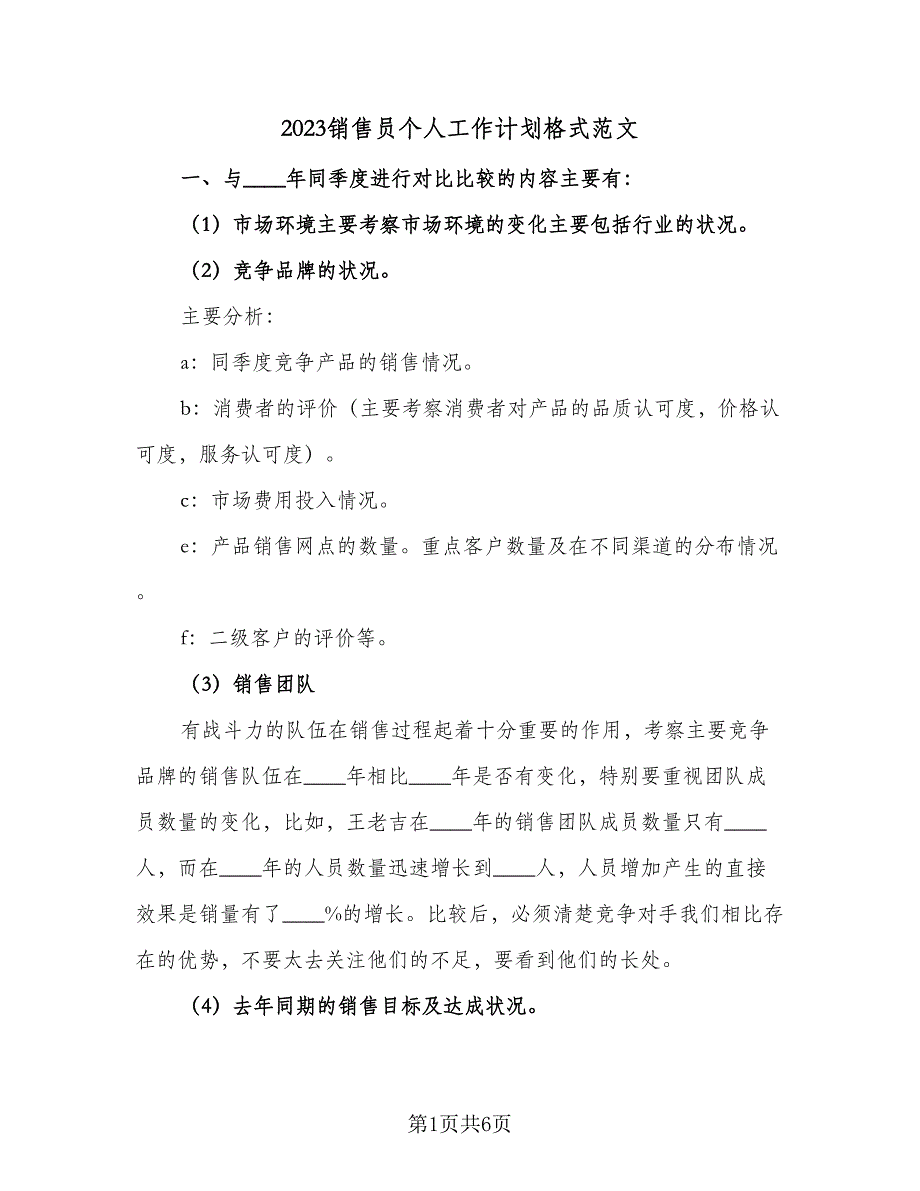 2023销售员个人工作计划格式范文

一、与____年同季度进行对比比较的内容主要有:

（1）市场环境主要考察市场环境的变化主要包括行业的状况。

（2）竞争品牌的状况。

主要分析:

a：同季度竞争产品的销售情况。

b：消费者的评价（主要考察消费者对产品的品质认可度，价格认可度，服务认可度）。

c：市场费用投入情况。

e：产品销售网点的数量。重点客户数量及在不同渠道的分布情况。

f：二级客户的评价等。

（3）销售团队

有战斗力的队伍在销售过程起着十分重要的作用，考察主要竞争品牌的销售队伍在____年相比____年是否有变化，特别要重视团队成员数量的变化，比如，王老吉在____年的销售团队成员数量只有____人，而在____年的人员数量迅速增长到____人，人员增加产生的直接效果是销量有了____%的增长。比较后，必须清楚竞争对手我们相比存在的优势，不要太去关注他们的不足，要看到他们的长处。

（4）去年同期的销售目标及达成状况。

第1页共6页